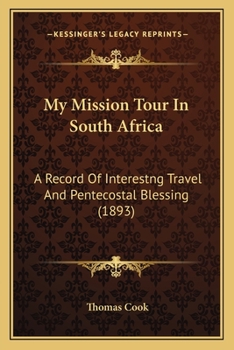 —KESSINGER'S LEGACY REPRINTS—

My Mission Tour In South Africa

A Record Of Interestng Travel And Pentecostal Blessing (1893)

Thomas Cook